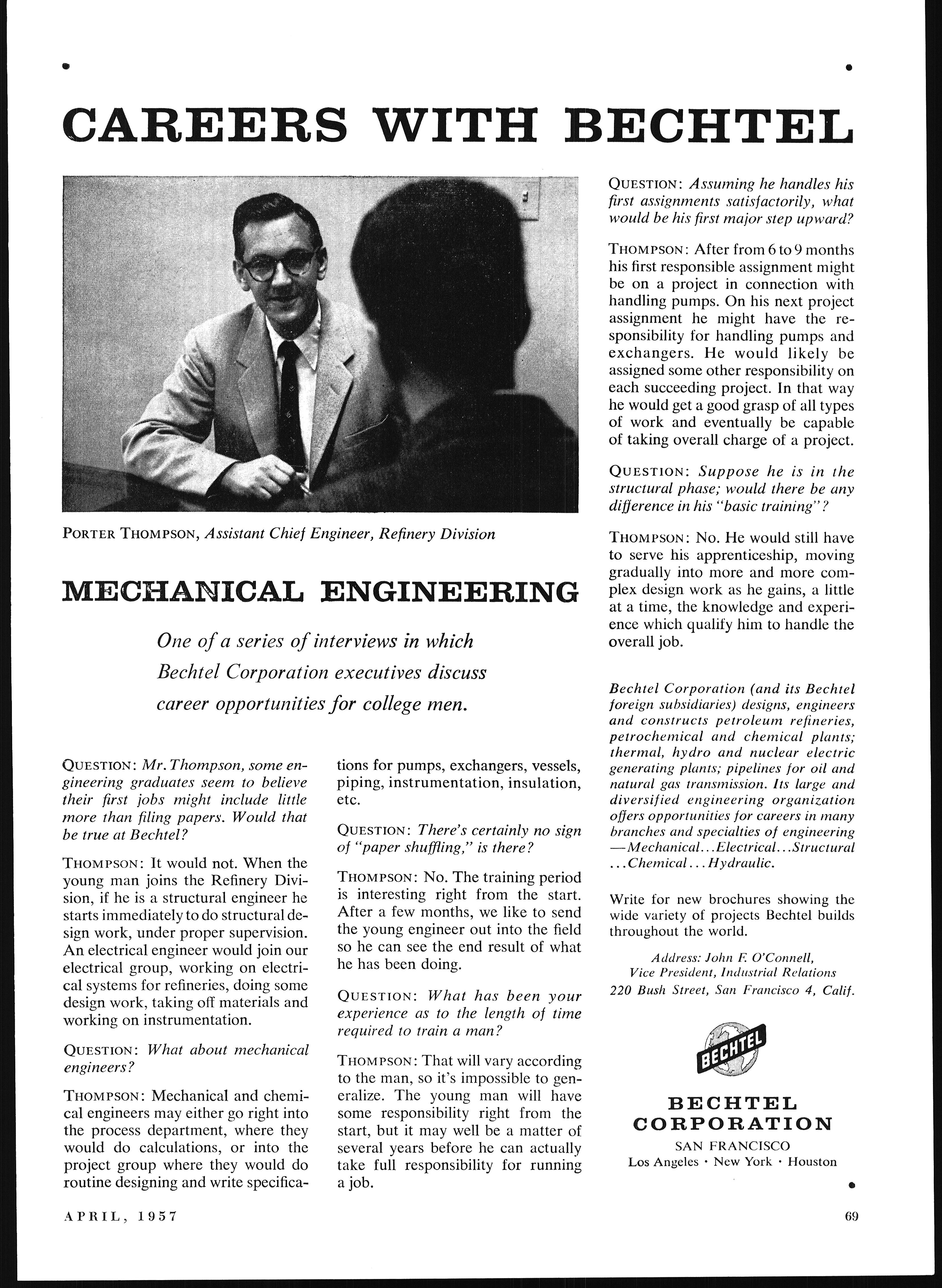 CAREERS WITH BECHTEL

PORTER THOMPSON, Assistant Chief Engineer, Refinery Division

MECHANICAL ENGINEERING

One of a series of interviews in which Bechtel Corporation executives discuss career opportunities for college men.

QUESTION: Mr. Thompson, some engineering graduates seem to believe their first jobs might include little more than filing papers. Would that be true at Bechtel?

THOMPSON: It would not. When the young man joins the Refinery Division, if he is a structural engineer he starts immediately to do structural design work, under proper supervision. An electrical engineer would join our electrical group, working on electrical systems for refineries, doing some design work, taking off materials and working on instrumentation.

QUESTION: What about mechanical engineers?

THOMPSON: Mechanical and chemical engineers may either go right into the process department, where they would do calculations, or into the project group where they would do routine designing and write specifications for pumps, exchangers, vessels, piping, instrumentation, insulation, etc.

QUESTION: There's certainly no sign of "paper shuffling," is there?

THOMPSON: No. The training period is interesting right from the start. After a few months, we like to send the young engineer out into the field so he can see the end result of what he has been doing.

QUESTION: What has been your experience as to the length of time required to train a man?

THOMPSON: That will vary according to the man, so it's impossible to generalize. The young man will have some responsibility right from the start, but it may well be a matter of several years before he can actually take full responsibility for running a job.

QUESTION: Assuming he handles his first assignments satisfactorily, what would be his first major step upward?

THOMPSON: After from 6 to 9 months his first responsible assignment might be on a project in connection with handling pumps. On his next project assignment he might have the responsibility for handling pumps and exchangers. He would likely be assigned some other responsibility on each succeeding project. In that way he would get a good grasp of all types of work and eventually be capable of taking overall charge of a project.

QUESTION: Suppose he is in the structural phase; would there be any difference in his "basic training"?

THOMPSON: No. He would still have to serve his apprenticeship, moving gradually into more and more complex design work as he gains, a little at a time, the knowledge and experience which qualify him to handle the overall job.

Bechtel Corporation (and its Bechtel foreign subsidiaries) designs, engineers and constructs petroleum refineries, petrochemical and chemical plants; thermal, hydro and nuclear electric generating plants; pipelines for oil and natural gas transmission. Its large and diversified engineering organization offers opportunities for careers in many branches and specialties of engineering —Mechanical...Electrical...Structural ...Chemical...Hydraulic.

Write for new brochures showing the wide variety of projects Bechtel builds throughout the world.

Address: John F. O'Connell,
Vice President, Industrial Relations
220 Bush Street, San Francisco 4, Calif.

BECHTEL

BECHTEL CORPORATION
SAN FRANCISCO
Los Angeles · New York · Houston

APRIL, 1957

69